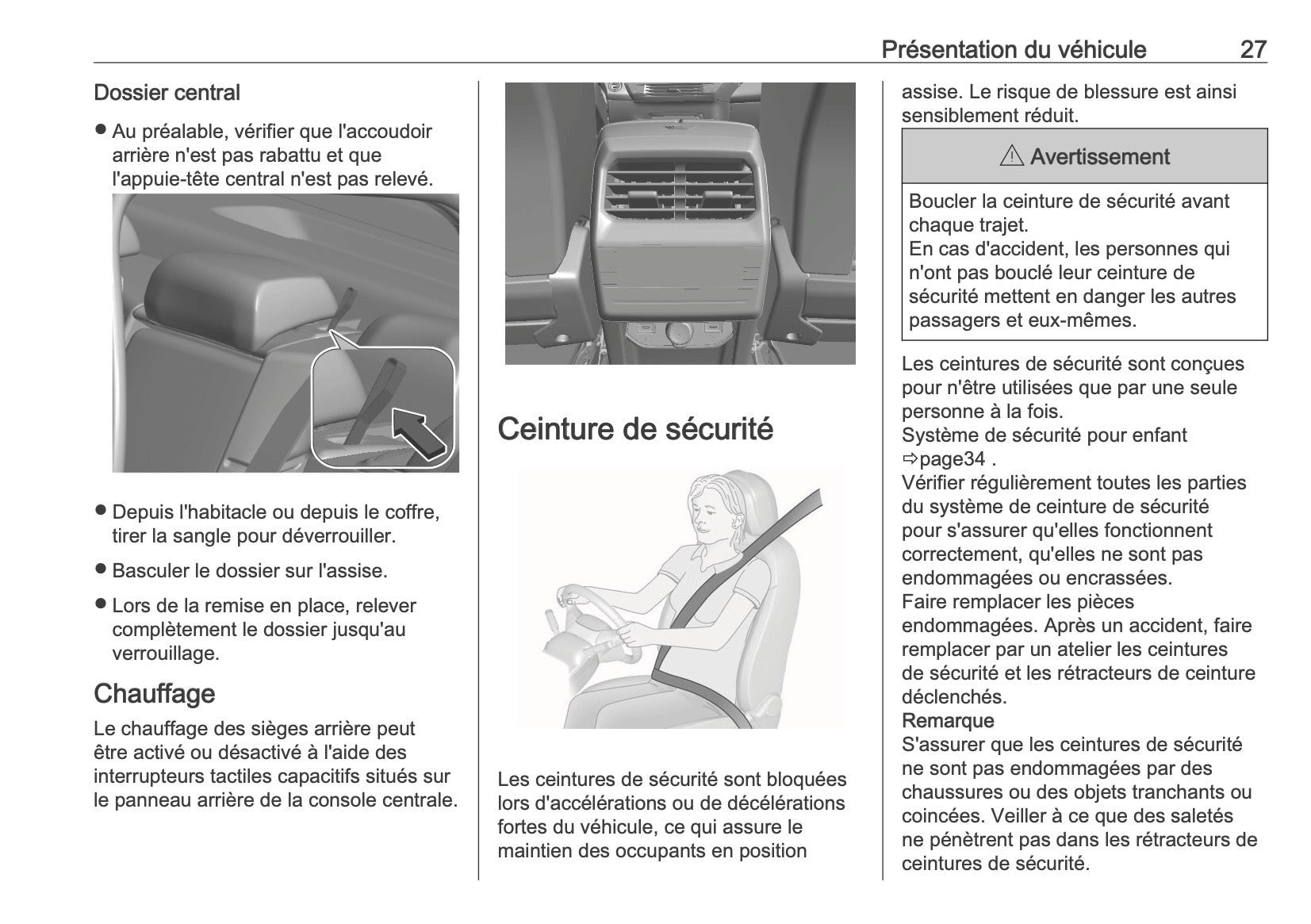 Présentation du véhicule 27

Dossier central

● Au préalable, vérifier que l'accoudoir arrière n'est pas rabattu et que l'appuie-tête central n'est pas relevé.

● Depuis l'habitacle ou depuis le coffre, tirer la sangle pour déverrouiller.

● Basculer le dossier sur l'assise.

● Lors de la remise en place, relever complètement le dossier jusqu'au verrouillage.

Chauffage

Le chauffage des sièges arrière peut être activé ou désactivé à l'aide des interrupteurs tactiles capacitifs situés sur le panneau arrière de la console centrale.

Ceinture de sécurité

Les ceintures de sécurité sont bloquées lors d'accélérations ou de décélérations fortes du véhicule, ce qui assure le maintien des occupants en position assise. Le risque de blessure est ainsi sensiblement réduit.

⚠ Avertissement

Boucler la ceinture de sécurité avant chaque trajet.
En cas d'accident, les personnes qui n'ont pas bouclé leur ceinture de sécurité mettent en danger les autres passagers et eux-mêmes.

Les ceintures de sécurité sont conçues pour n'être utilisées que par une seule personne à la fois.
Système de sécurité pour enfant ⇨page34 .
Vérifier régulièrement toutes les parties du système de ceinture de sécurité pour s'assurer qu'elles fonctionnent correctement, qu'elles ne sont pas endommagées ou encrassées.
Faire remplacer les pièces endommagées. Après un accident, faire remplacer par un atelier les ceintures de sécurité et les rétracteurs de ceinture déclenchés.
Remarque
S'assurer que les ceintures de sécurité ne sont pas endommagées par des chaussures ou des objets tranchants ou coincées. Veiller à ce que des saletés ne pénètrent pas dans les rétracteurs de ceintures de sécurité.